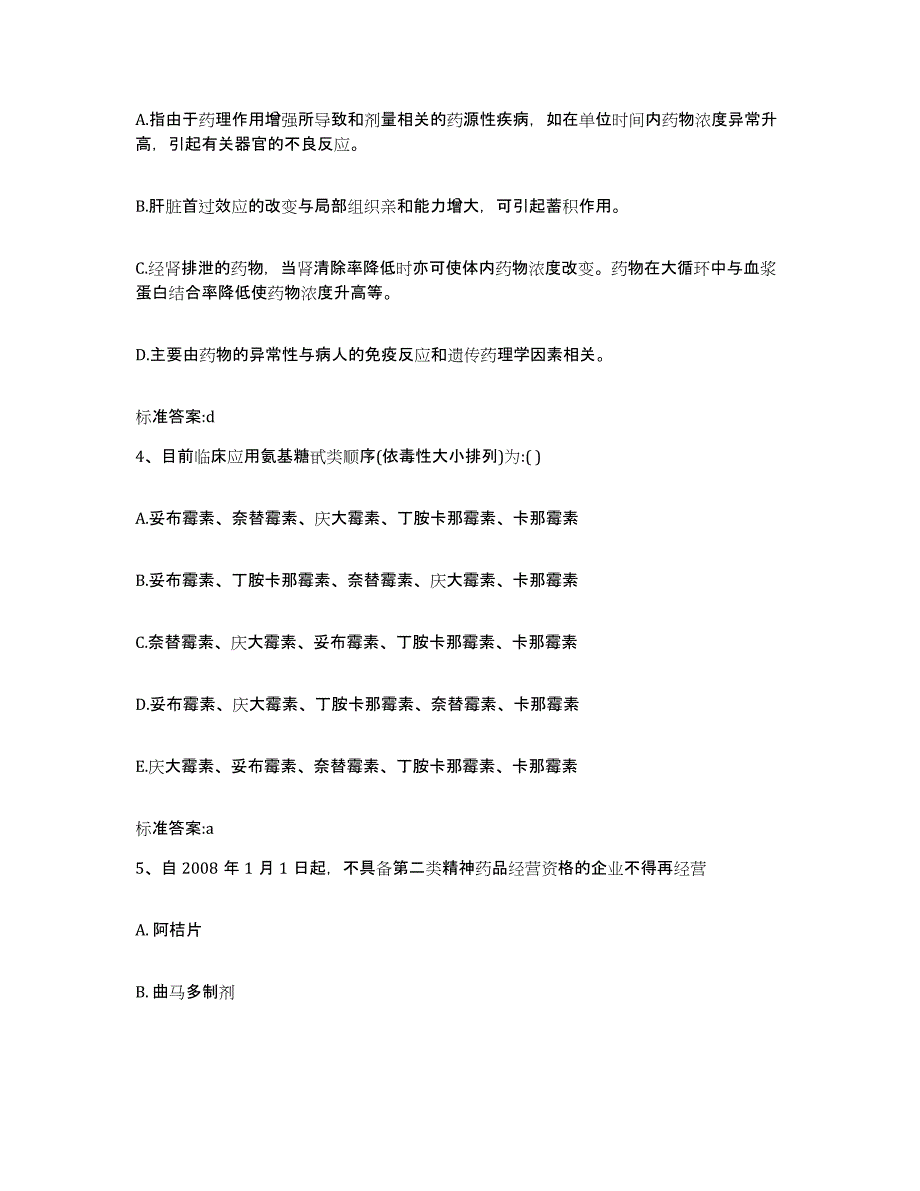 A.指由于药理作用增强所导致和剂量相关的药源性疾病，如在单位时间内药物浓度异常升高，引起有关器官的不良反应。

B.肝脏首过效应的改变与局部组织亲和能力增大，可引起蓄积作用。

C.经肾排泄的药物，当肾清除率降低时亦可使体内药物浓度改变。药物在大循环中与血浆蛋白结合率降低使药物浓度升高等。

D.主要由药物的异常性与病人的免疫反应和遗传药理学因素相关。

标准答案:d

4、目前临床应用氨基糖甙类顺序(依毒性大小排列)为:( )

A.妥布霉素、奈替霉素、庆大霉素、丁胺卡那霉素、卡那霉素

B.妥布霉素、丁胺卡那霉素、奈替霉素、庆大霉素、卡那霉素

C.奈替霉素、庆大霉素、妥布霉素、丁胺卡那霉素、卡那霉素

D.妥布霉素、庆大霉素、丁胺卡那霉素、奈替霉素、卡那霉素

E.庆大霉素、妥布霉素、奈替霉素、丁胺卡那霉素、卡那霉素

标准答案:a

5、自 2008 年 1 月 1 日起，不具备第二类精神药品经营资格的企业不得再经营

A. 阿桔片

B. 曲马多制剂